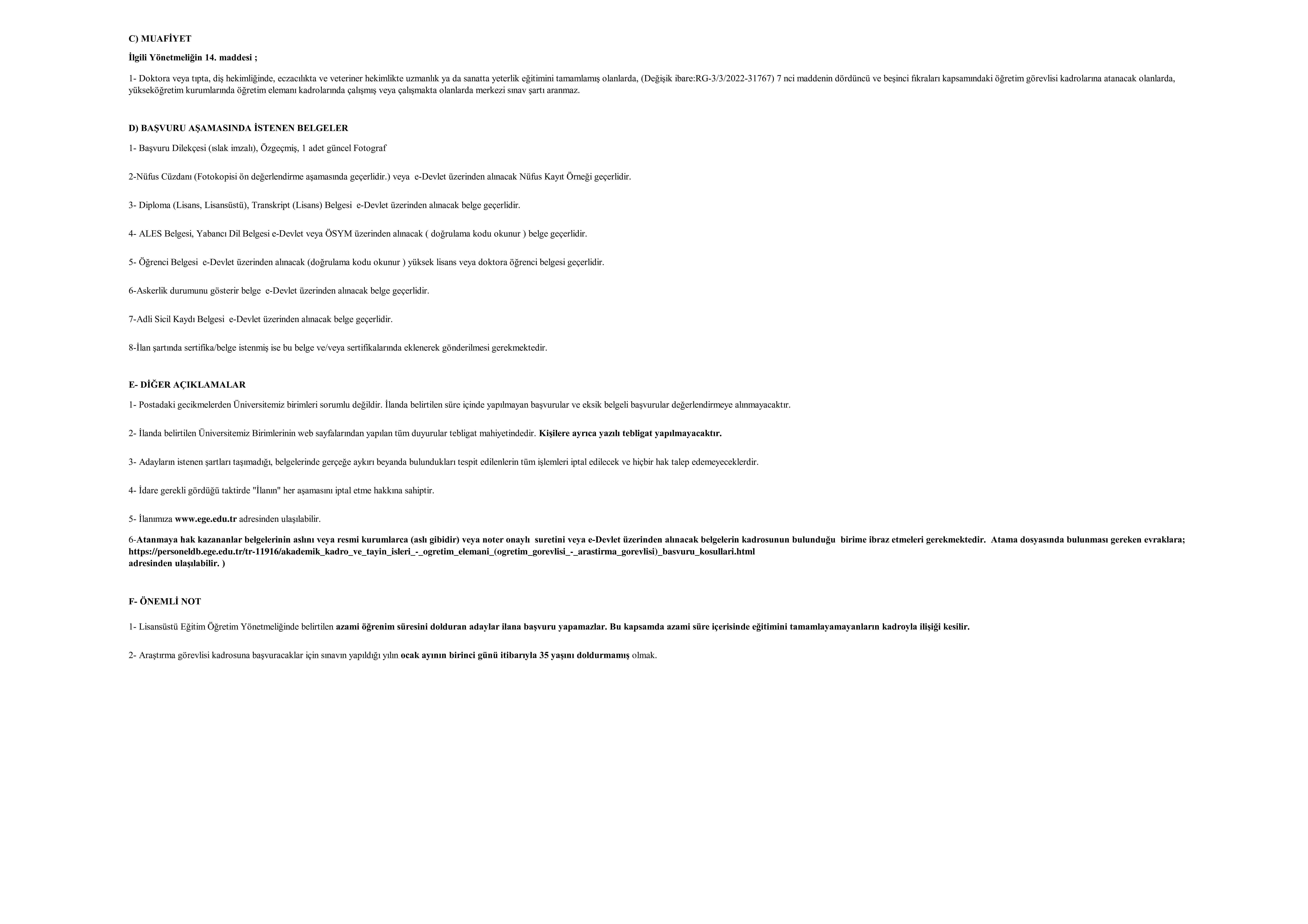 C) MUAFİYET

İlgili Yönetmeliğin 14. maddesi ;

1- Doktora veya tıpta, diş hekimliğinde, eczacılıkta ve veteriner hekimlikte uzmanlık ya da sanatta yeterlik eğitimini tamamlamış olanlarda, (Değişik ibare:RG-3/3/2022-31767) 7 nci maddenin dördüncü ve beşinci fıkraları kapsamındaki öğretim görevlisi kadrolarına atanacak olanlarda, yükseköğretim kurumlarında öğretim elemanı kadrolarında çalışmış veya çalışmakta olanlarda merkezi sınav şartı aranmaz.

D) BAŞVURU AŞAMASINDA İSTENEN BELGELER

1- Başvuru Dilekçesi (ıslak imzalı), Özgeçmiş, 1 adet güncel Fotograf

2-Nüfus Cüzdanı (Fotokopisi ön değerlendirme aşamasında geçerlidir.) veya e-Devlet üzerinden alınacak Nüfus Kayıt Örneği geçerlidir.

3- Diploma (Lisans, Lisansüstü), Transkript (Lisans) Belgesi e-Devlet üzerinden alınacak belge geçerlidir.

4- ALES Belgesi, Yabancı Dil Belgesi e-Devlet veya ÖSYM üzerinden alınacak ( doğrulama kodu okunur ) belge geçerlidir.

5- Öğrenci Belgesi e-Devlet üzerinden alınacak (doğrulama kodu okunur ) yüksek lisans veya doktora öğrenci belgesi geçerlidir.

6-Askerlik durumunu gösterir belge e-Devlet üzerinden alınacak belge geçerlidir.

7-Adli Sicil Kaydı Belgesi e-Devlet üzerinden alınacak belge geçerlidir.

8-İlan şartında sertifika/belge istenmiş ise bu belge ve/veya sertifikalarında eklenerek gönderilmesi gerekmektedir.

E- DİĞER AÇIKLAMALAR

1- Postadaki gecikmelerden Üniversitemiz birimleri sorumlu değildir. İlanda belirtilen süre içinde yapılmayan başvurular ve eksik belgeli başvurular değerlendirmeye alınmayacaktır.

2- İlanda belirtilen Üniversitemiz Birimlerinin web sayfalarından yapılan tüm duyurular tebligat mahiyetindedir. Kişilere ayrıca yazılı tebligat yapılmayacaktır.

3- Adayların istenen şartları taşımadığı, belgelerinde gerçeğe aykırı beyanda bulundukları tespit edilenlerin tüm işlemleri iptal edilecek ve hiçbir hak talep edemeyeceklerdir.

4- İdare gerekli gördüğü taktirde "İlanın" her aşamasını iptal etme hakkına sahiptir.

5- İlanımıza www.ege.edu.tr adresinden ulaşılabilir.

6-Atanmaya hak kazananlar belgelerinin aslını veya resmi kurumlarca (aslı gibidir) veya noter onaylı suretini veya e-Devlet üzerinden alınacak belgelerin kadrosunun bulunduğu birime ibraz etmeleri gerekmektedir. Atama dosyasında bulunması gereken evraklara; https://personeldb.ege.edu.tr/tr-11916/akademik_kadro_ve_tayin_isleri_-_ogretim_elemani_(ogretim_gorevlisi_-_arastirma_gorevlisi)_basvuru_kosullari.html adresinden ulaşılabilir. )

F- ÖNEMLİ NOT

1- Lisansüstü Eğitim Öğretim Yönetmeliğinde belirtilen azami öğrenim süresini dolduran adaylar ilana başvuru yapamazlar. Bu kapsamda azami süre içerisinde eğitimini tamamlayamayanların kadroyla ilişiği kesilir.

2- Araştırma görevlisi kadrosuna başvuracaklar için sınavın yapıldığı yılın ocak ayının birinci günü itibarıyla 35 yaşını doldurmamış olmak.